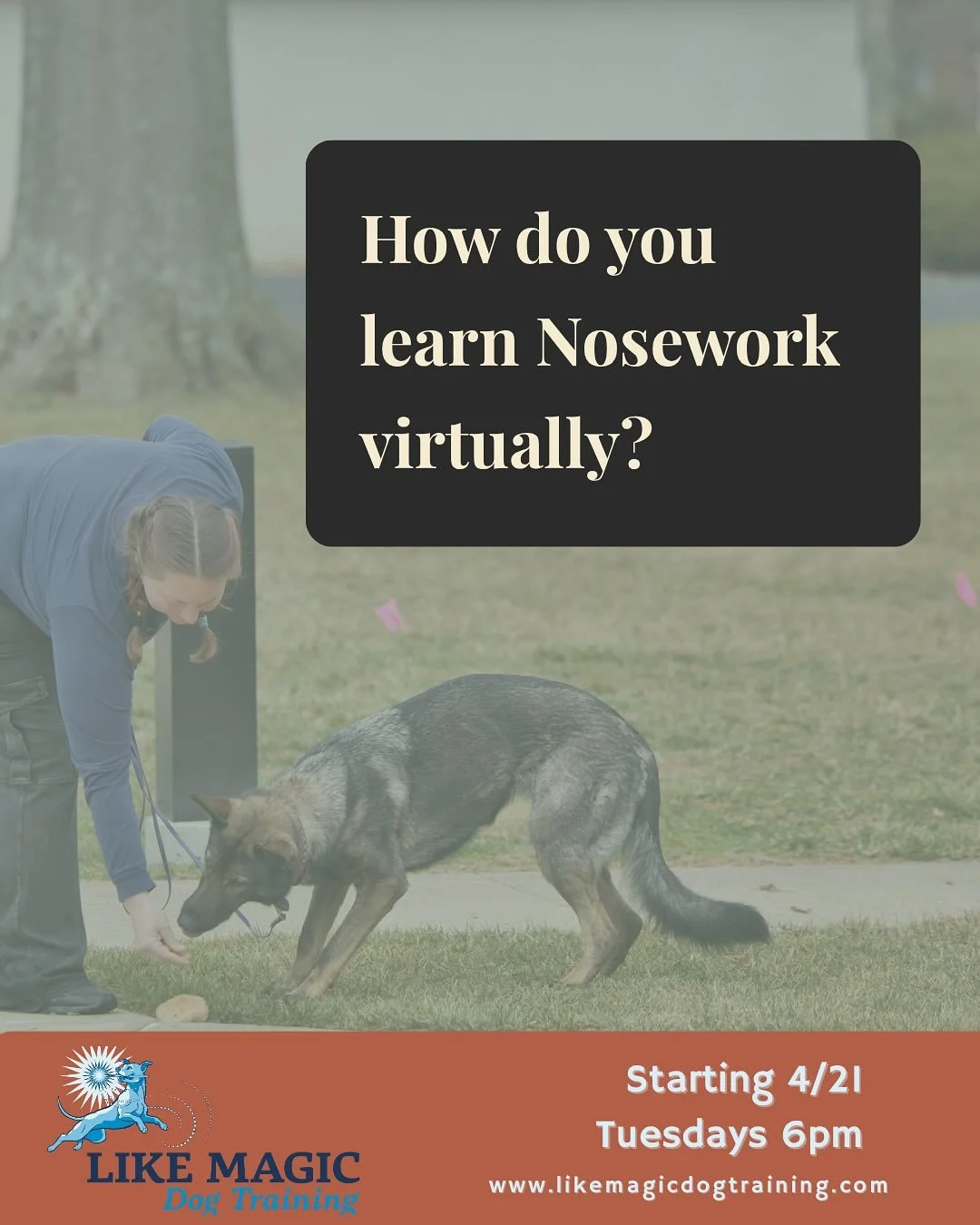 How do you learn Nosework virtually?

LIKE MAGIC
Dog Training

Starting 4/21
Tuesdays 6pm
www.likemagicdogtraining.com